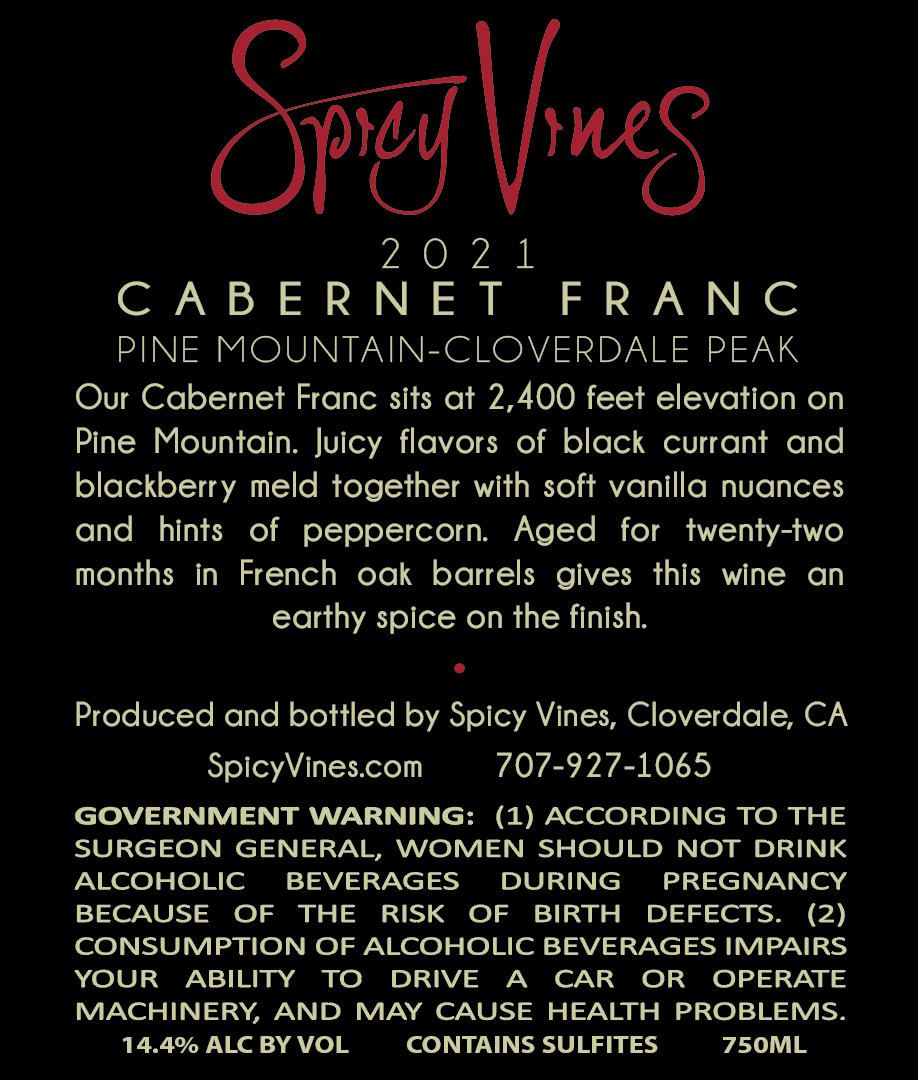 Spicy Vines

2021

CABERNET FRANC

PINE MOUNTAIN-CLOVERDALE PEAK

Our Cabernet Franc sits at 2,400 feet elevation on Pine Mountain. Juicy flavors of black currant and blackberry meld together with soft vanilla nuances and hints of peppercorn. Aged for twenty-two months in French oak barrels gives this wine an earthy spice on the finish.

Produced and bottled by Spicy Vines, Cloverdale, CA

SpicyVines.com 707-927-1065

GOVERNMENT WARNING: (1) ACCORDING TO THE SURGEON GENERAL, WOMEN SHOULD NOT DRINK ALCOHOLIC BEVERAGES DURING PREGNANCY BECAUSE OF THE RISK OF BIRTH DEFECTS. (2) CONSUMPTION OF ALCOHOLIC BEVERAGES IMPAIRS YOUR ABILITY TO DRIVE A CAR OR OPERATE MACHINERY, AND MAY CAUSE HEALTH PROBLEMS.

14.4% ALC BY VOL CONTAINS SULFITES 750ML